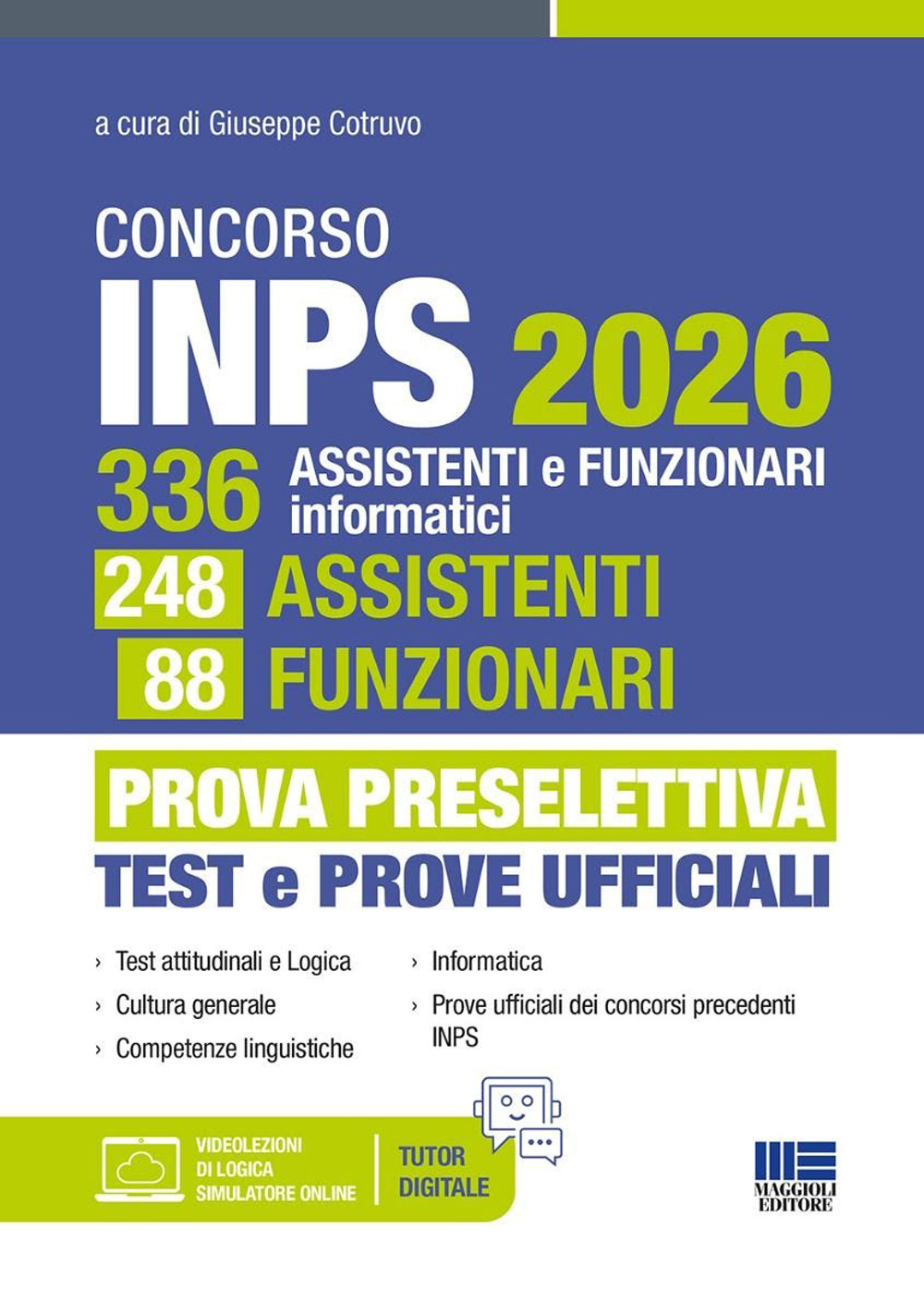 a cura di Giuseppe Cotruvo

CONCORSO
INPS 2026
336 ASSISTENTI e FUNZIONARI informatici
248 ASSISTENTI
88 FUNZIONARI

PROVA PRESELETTIVA
TEST e PROVE UFFICIALI

› Test attitudinali e Logica
› Cultura generale
› Competenze linguistiche

› Informatica
› Prove ufficiali dei concorsi precedenti INPS

VIDEOLEZIONI DI LOGICA
SIMULATORE ONLINE

TUTOR DIGITALE

MAGGIOLI EDITORE